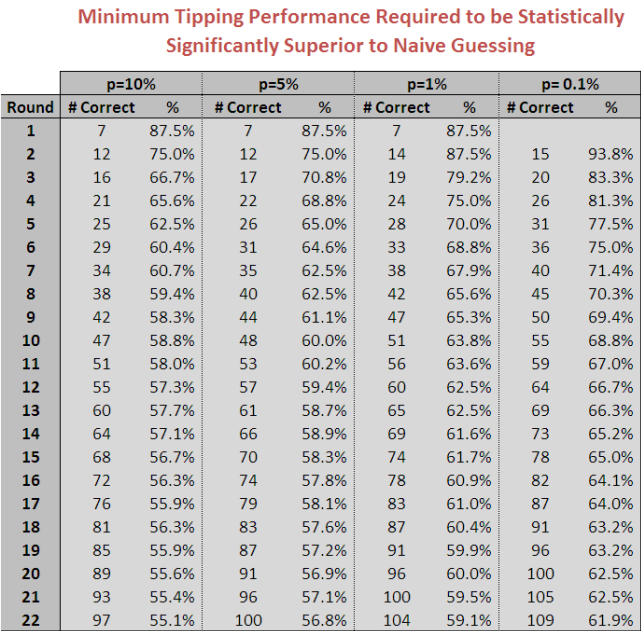 Minimum Tipping Performance Required to be Statistically Significantly Superior to Naive Guessing

| | p=10% | | p=5% | | p=1% | | p= 0.1% | |
|---|---|---|---|---|---|---|---|---|
| Round | # Correct | % | # Correct | % | # Correct | % | # Correct | % |
| 1 | 7 | 87.5% | 7 | 87.5% | 7 | 87.5% | | |
| 2 | 12 | 75.0% | 12 | 75.0% | 14 | 87.5% | 15 | 93.8% |
| 3 | 16 | 66.7% | 17 | 70.8% | 19 | 79.2% | 20 | 83.3% |
| 4 | 21 | 65.6% | 22 | 68.8% | 24 | 75.0% | 26 | 81.3% |
| 5 | 25 | 62.5% | 26 | 65.0% | 28 | 70.0% | 31 | 77.5% |
| 6 | 29 | 60.4% | 31 | 64.6% | 33 | 68.8% | 36 | 75.0% |
| 7 | 34 | 60.7% | 35 | 62.5% | 38 | 67.9% | 40 | 71.4% |
| 8 | 38 | 59.4% | 40 | 62.5% | 42 | 65.6% | 45 | 70.3% |
| 9 | 42 | 58.3% | 44 | 61.1% | 47 | 65.3% | 50 | 69.4% |
| 10 | 47 | 58.8% | 48 | 60.0% | 51 | 63.8% | 55 | 68.8% |
| 11 | 51 | 58.0% | 53 | 60.2% | 56 | 63.6% | 59 | 67.0% |
| 12 | 55 | 57.3% | 57 | 59.4% | 60 | 62.5% | 64 | 66.7% |
| 13 | 60 | 57.7% | 61 | 58.7% | 65 | 62.5% | 69 | 66.3% |
| 14 | 64 | 57.1% | 66 | 58.9% | 69 | 61.6% | 73 | 65.2% |
| 15 | 68 | 56.7% | 70 | 58.3% | 74 | 61.7% | 78 | 65.0% |
| 16 | 72 | 56.3% | 74 | 57.8% | 78 | 60.9% | 82 | 64.1% |
| 17 | 76 | 55.9% | 79 | 58.1% | 83 | 61.0% | 87 | 64.0% |
| 18 | 81 | 56.3% | 83 | 57.6% | 87 | 60.4% | 91 | 63.2% |
| 19 | 85 | 55.9% | 87 | 57.2% | 91 | 59.9% | 96 | 63.2% |
| 20 | 89 | 55.6% | 91 | 56.9% | 96 | 60.0% | 100 | 62.5% |
| 21 | 93 | 55.4% | 96 | 57.1% | 100 | 59.5% | 105 | 62.5% |
| 22 | 97 | 55.1% | 100 | 56.8% | 104 | 59.1% | 109 | 61.9% |